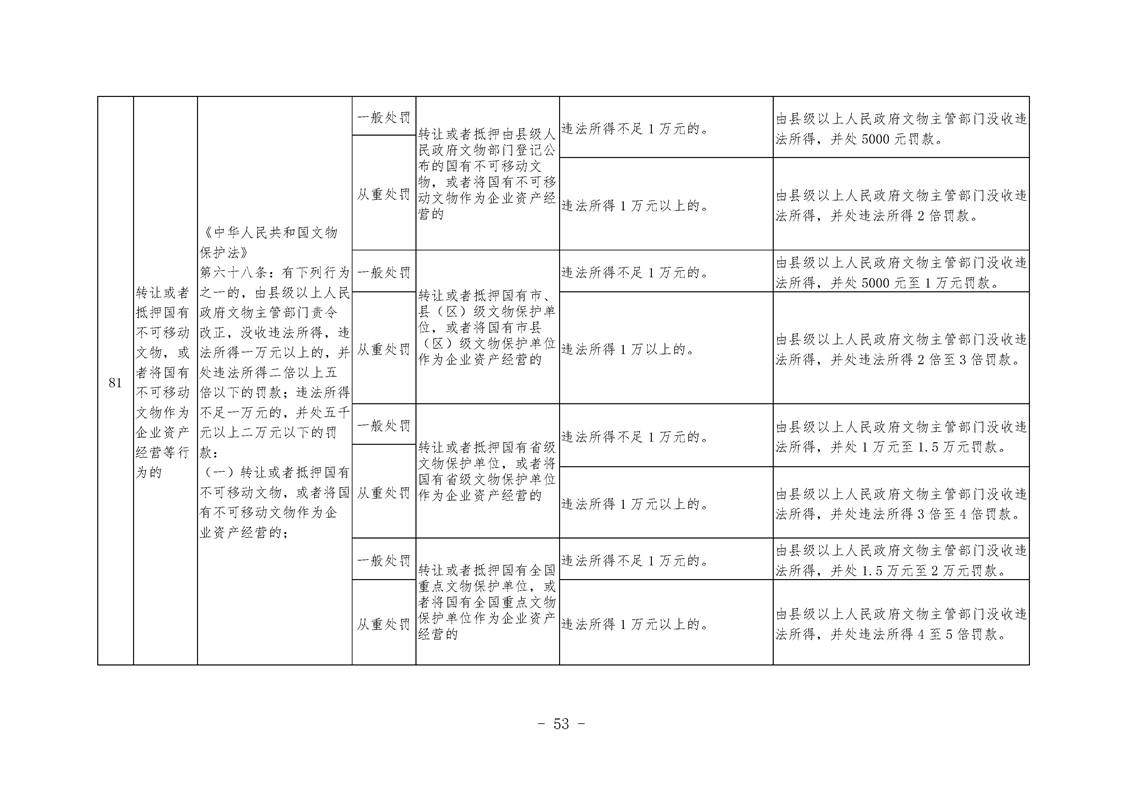 | 81 | 转让或者抵押国有不可移动文物，或者将国有不可移动文物作为企业资产经营等行为的 | 《中华人民共和国文物保护法》第六十八条：有下列行为之一的，由县级以上人民政府文物主管部门责令改正，没收违法所得，违法所得一万元以上的，并处违法所得二倍以上五倍以下的罚款；违法所得不足一万元的，并处五千元以上二万元以下的罚款：（一）转让或者抵押国有不可移动文物，或者将国有不可移动文物作为企业资产经营的； | 一般处罚 | 转让或者抵押由县级人民政府文物部门登记公布的国有不可移动文物，或者将国有不可移动文物作为企业资产经营的 | 违法所得不足1万元的。 | 由县级以上人民政府文物主管部门没收违法所得，并处5000元罚款。 |
|---|---|---|---|---|---|---|
| | | | 从重处罚 | | 违法所得1万元以上的。 | 由县级以上人民政府文物主管部门没收违法所得，并处违法所得2倍罚款。 |
| | | | 一般处罚 | 转让或者抵押国有市、县（区）级文物保护单位，或者将国有市县（区）级文物保护单位作为企业资产经营的 | 违法所得不足1万元的。 | 由县级以上人民政府文物主管部门没收违法所得，并处5000元至1万元罚款。 |
| | | | 从重处罚 | | 违法所得1万以上的。 | 由县级以上人民政府文物主管部门没收违法所得，并处违法所得2倍至3倍罚款。 |
| | | | 一般处罚 | 转让或者抵押国有省级文物保护单位，或者将国有省级文物保护单位作为企业资产经营的 | 违法所得不足1万元的。 | 由县级以上人民政府文物主管部门没收违法所得，并处1万元至1.5万元罚款。 |
| | | | 从重处罚 | | 违法所得1万元以上的。 | 由县级以上人民政府文物主管部门没收违法所得，并处违法所得3倍至4倍罚款。 |
| | | | 一般处罚 | 转让或者抵押国有全国重点文物保护单位，或者将国有全国重点文物保护单位作为企业资产经营的 | 违法所得不足1万元的。 | 由县级以上人民政府文物主管部门没收违法所得，并处1.5万元至2万元罚款。 |
| | | | 从重处罚 | | 违法所得1万元以上的。 | 由县级以上人民政府文物主管部门没收违法所得，并处违法所得4至5倍罚款。 |

- 53 -